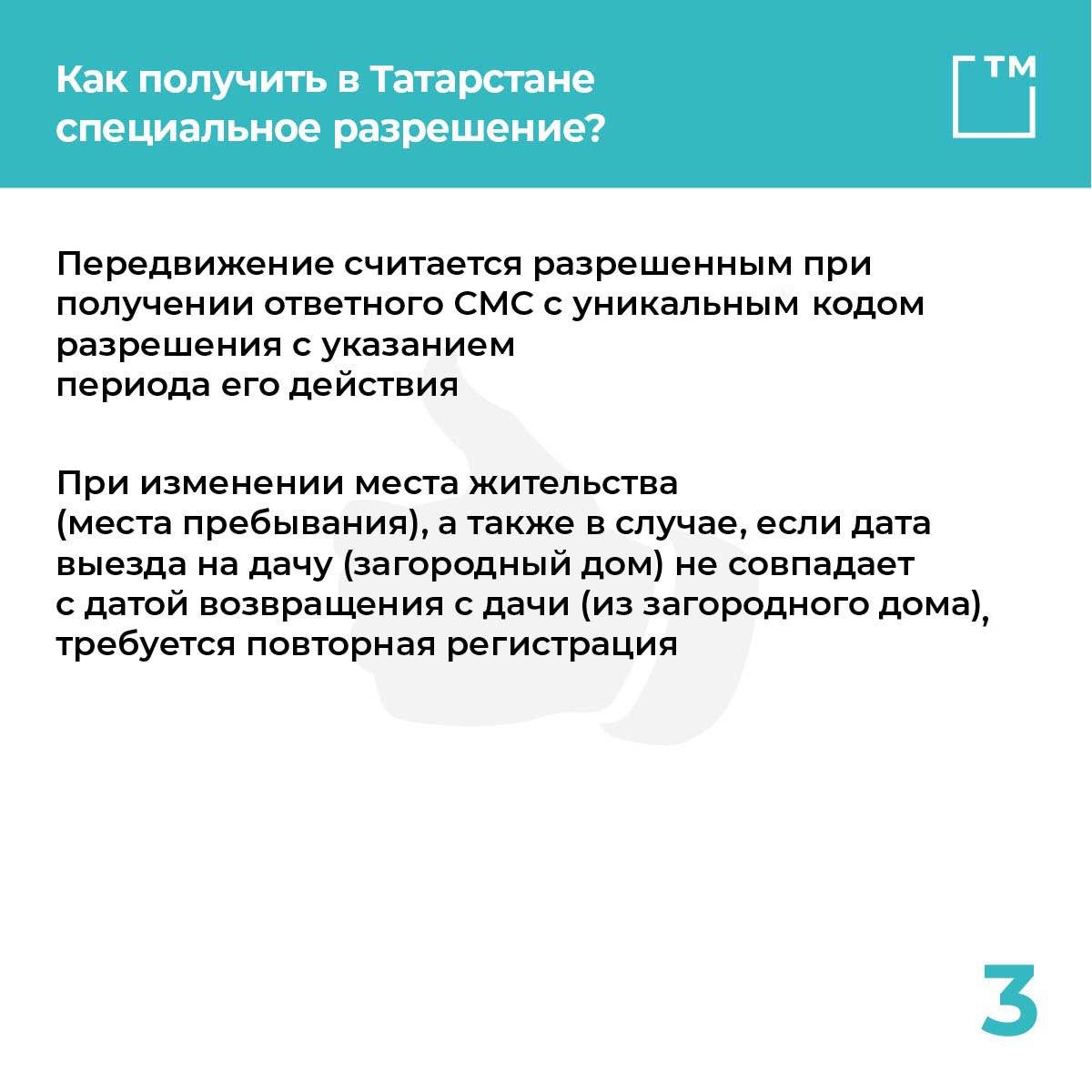 Как получить в Татарстане специальное разрешение?

ТМ

Передвижение считается разрешенным при получении ответного СМС с уникальным кодом разрешения с указанием периода его действия

При изменении места жительства (места пребывания), а также в случае, если дата выезда на дачу (загородный дом) не совпадает с датой возвращения с дачи (из загородного дома), требуется повторная регистрация

3